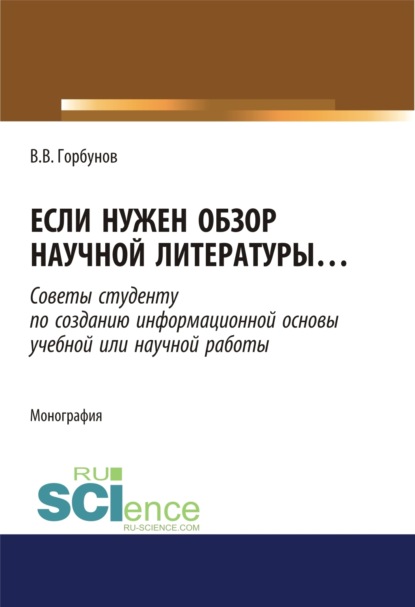 В.В. Горбунов

ЕСЛИ НУЖЕН ОБЗОР НАУЧНОЙ ЛИТЕРАТУРЫ...

Советы студенту по созданию информационной основы учебной или научной работы

Монография

RU SCIence
RU-SCIENCE.COM